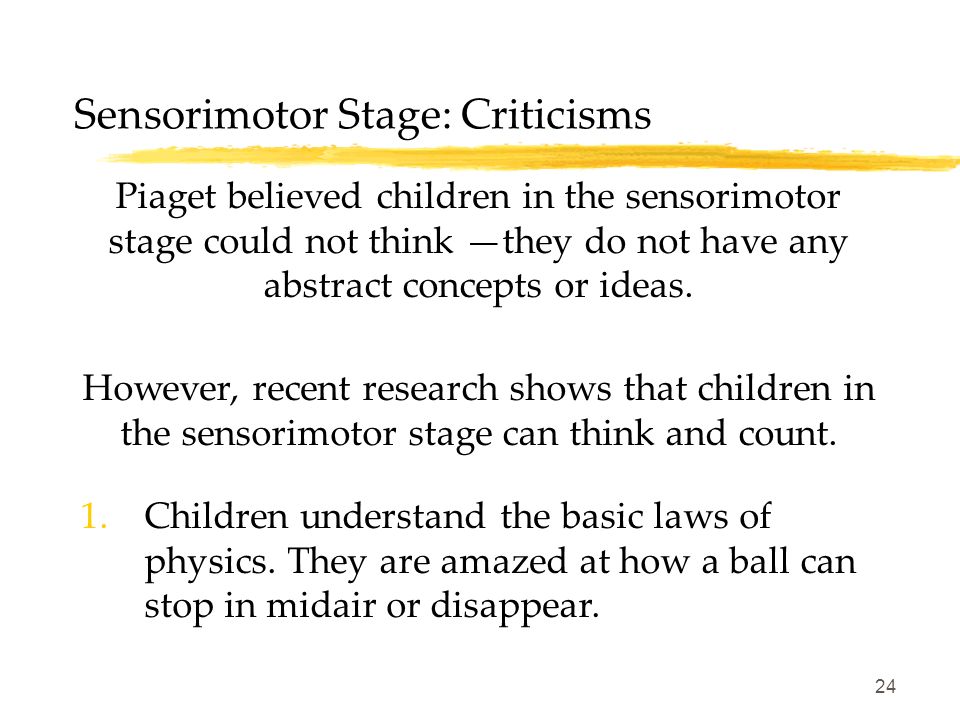 Sensorimotor Stage: Criticisms

Piaget believed children in the sensorimotor stage could not think —they do not have any abstract concepts or ideas.

However, recent research shows that children in the sensorimotor stage can think and count.

1. Children understand the basic laws of physics. They are amazed at how a ball can stop in midair or disappear.

24